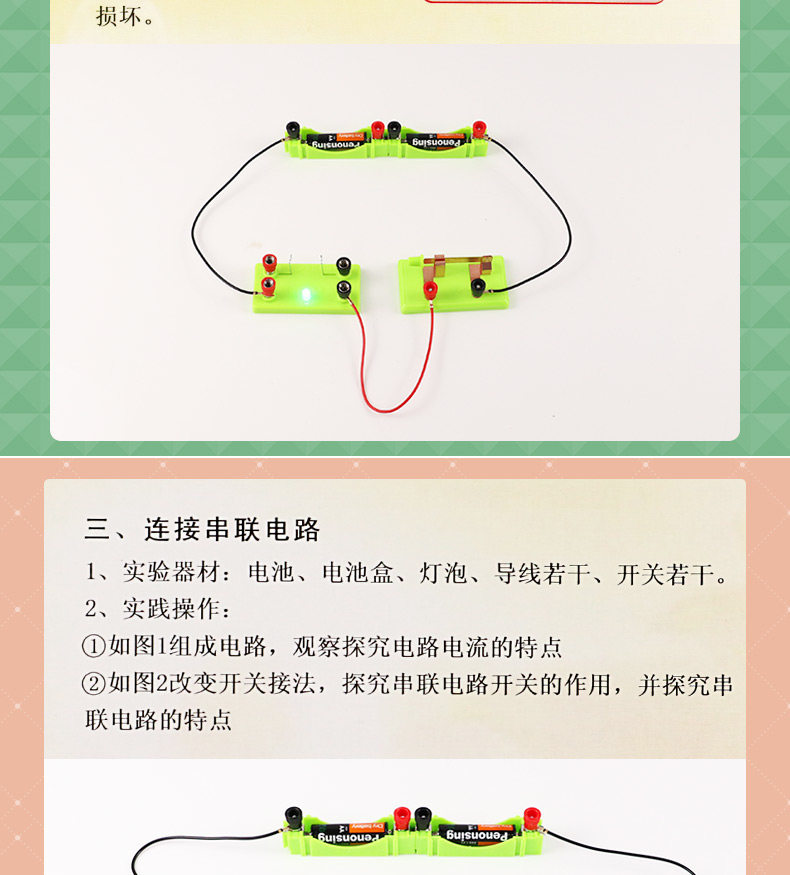 损坏。

三、连接串联电路

1、实验器材：电池、电池盒、灯泡、导线若干、开关若干。

2、实践操作：

①如图1组成电路，观察探究电路电流的特点

②如图2改变开关接法，探究串联电路开关的作用，并探究串联电路的特点